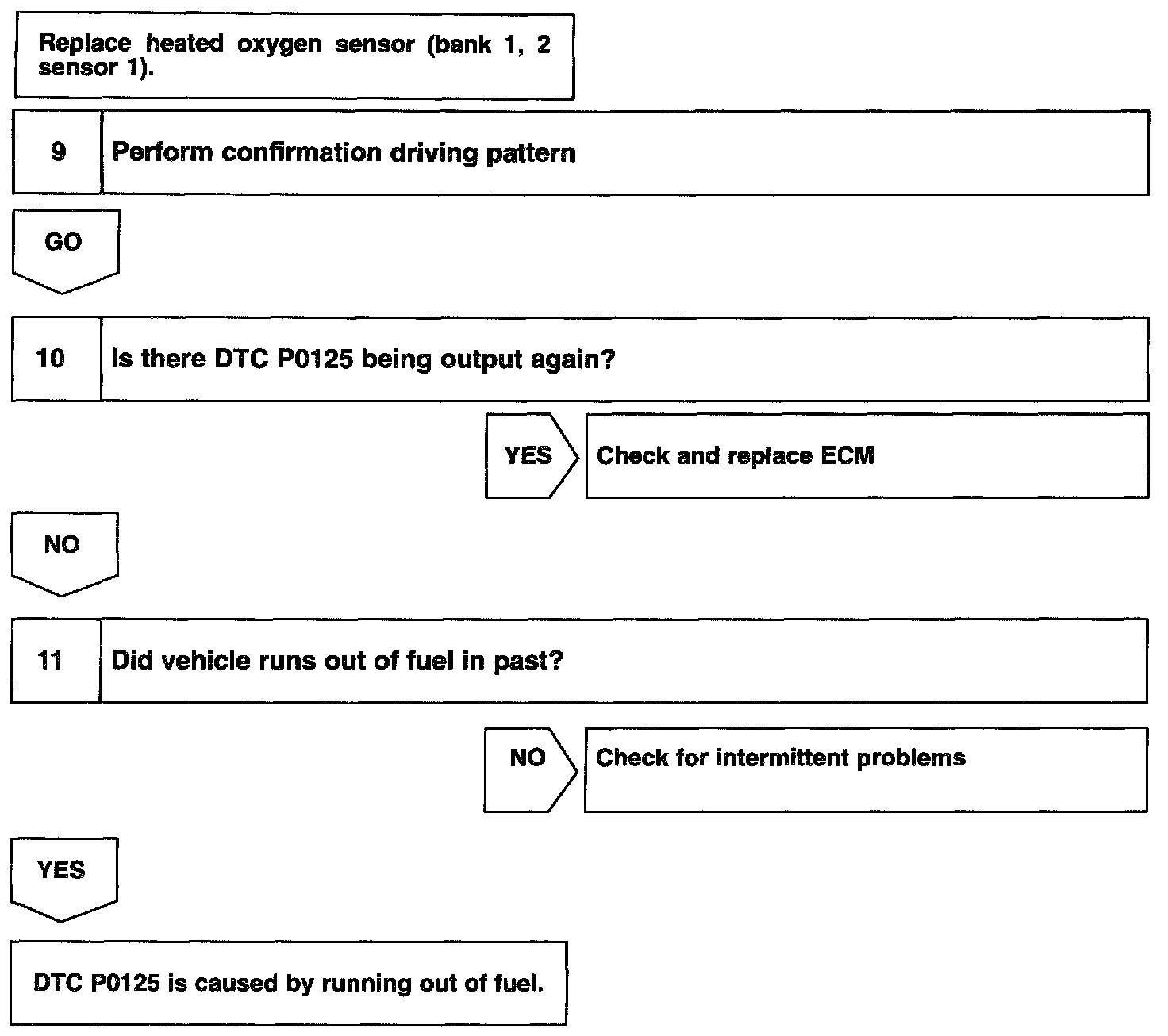 Replace heated oxygen sensor (bank 1, 2 sensor 1).

9 Perform confirmation driving pattern

GO

10 Is there DTC P0125 being output again?

YES

Check and replace ECM

NO

11 Did vehicle runs out of fuel in past?

NO

Check for intermittent problems

YES

DTC P0125 is caused by running out of fuel.